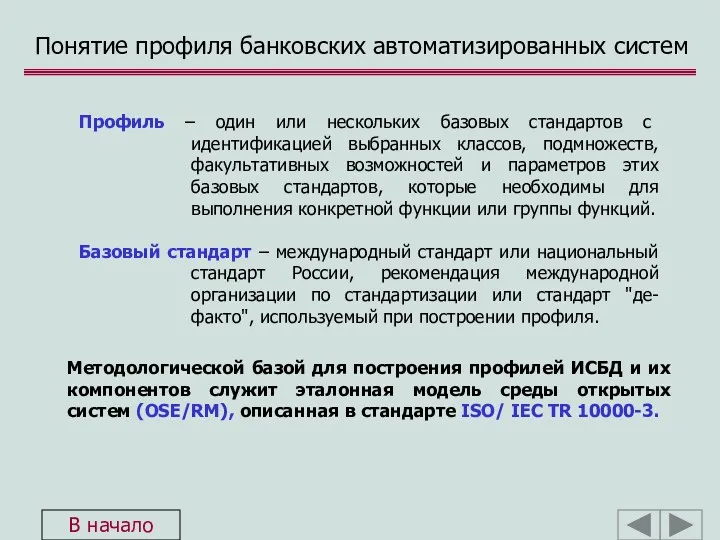 Понятие профиля банковских автоматизированных систем

Профиль – один или нескольких базовых стандартов с идентификацией выбранных классов, подмножеств, факультативных возможностей и параметров этих базовых стандартов, которые необходимы для выполнения конкретной функции или группы функций.

Базовый стандарт – международный стандарт или национальный стандарт России, рекомендация международной организации по стандартизации или стандарт "де-факто", используемый при построении профиля.

Методологической базой для построения профилей ИСБД и их компонентов служит эталонная модель среды открытых систем (OSE/RM), описанная в стандарте ISO/ IEC TR 10000-3.

В начало